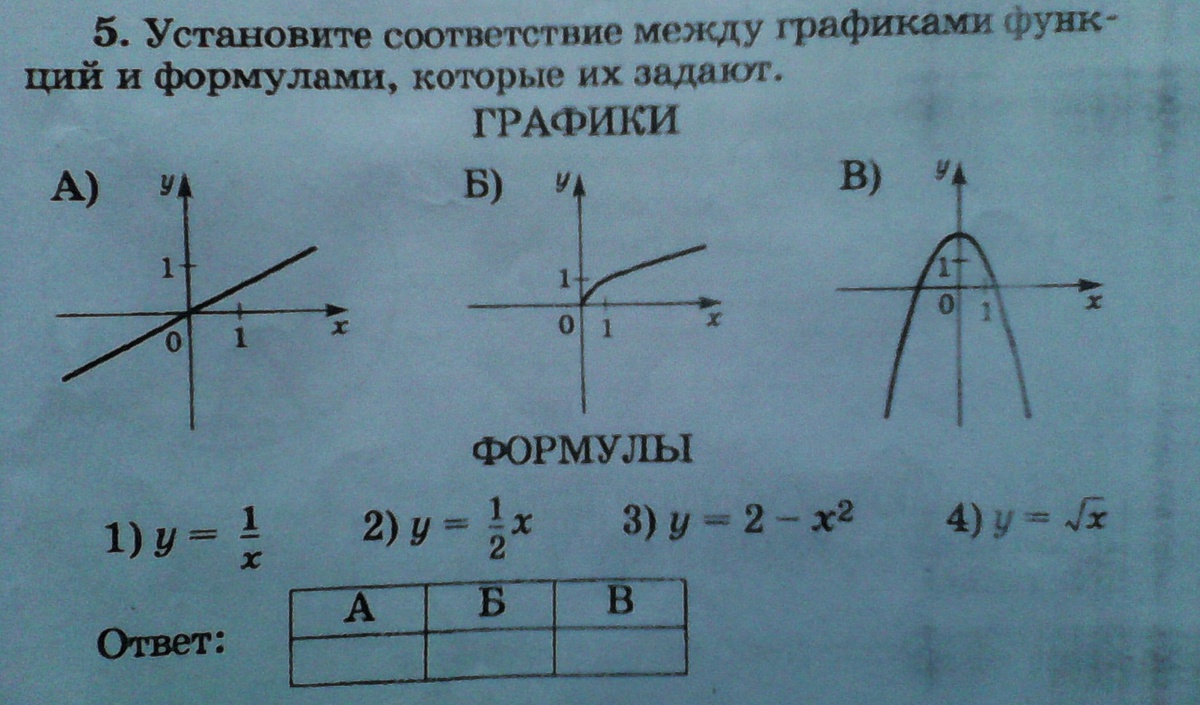 5. Установите соответствие между графиками функций и формулами, которые их задают.

ГРАФИКИ

А)

y
1
0
1
x

Б)

y
1
0
1
x

В)

y
1
0
1
x

ФОРМУЛЫ

1) $y = \frac{1}{x}$ 2) $y = \frac{1}{2}x$ 3) $y = 2 - x^2$ 4) $y = \sqrt{x}$

Ответ:

| А | Б | В |
|---|---|---|
|  |  |  |